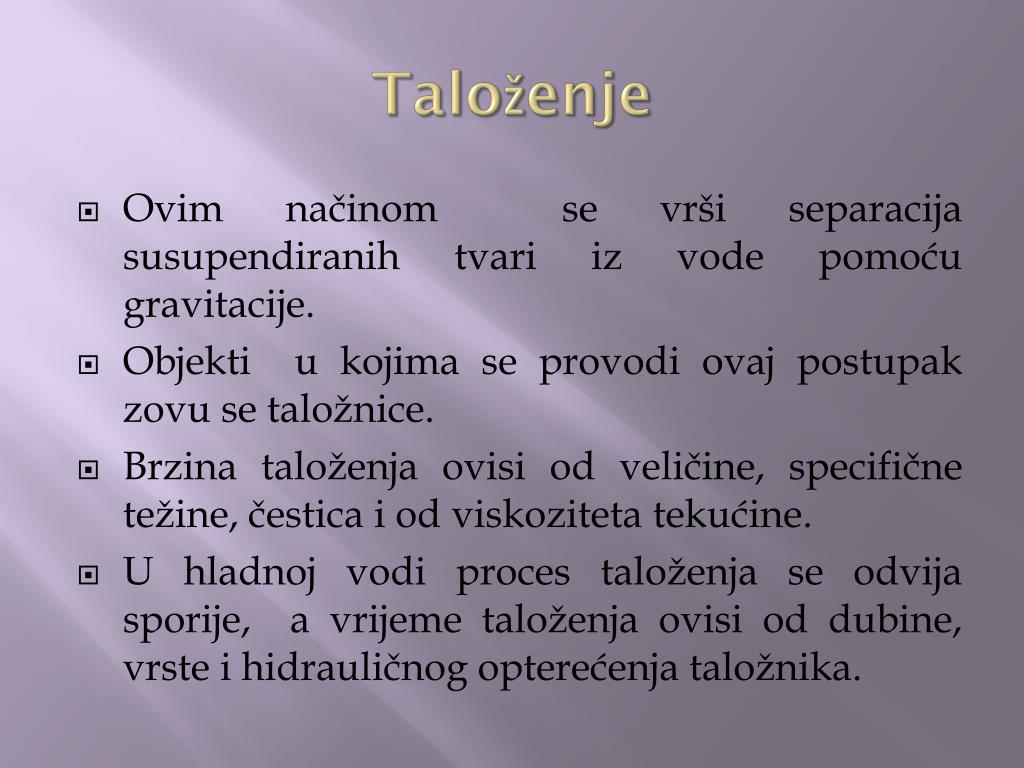 Taloženje

Ovim načinom se vrši separacija susupendiranih tvari iz vode pomoću gravitacije.

Objekti u kojima se provodi ovaj postupak zovu se taložnice.

Brzina taloženja ovisi od veličine, specifične težine, čestica i od viskoziteta tekućine.

U hladnoj vodi proces taloženja se odvija sporije, a vrijeme taloženja ovisi od dubine, vrste i hidrauličnog opterećenja taložnika.